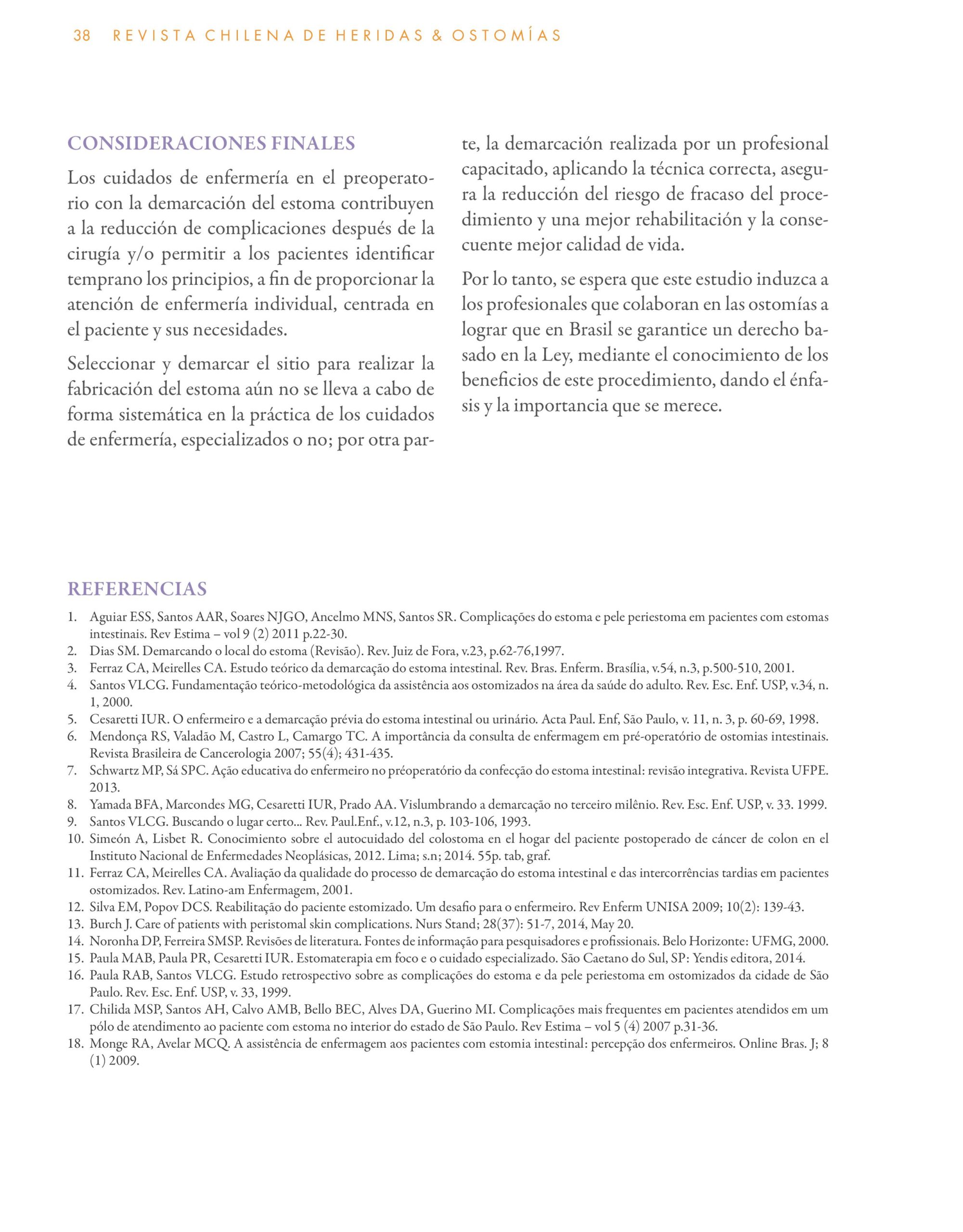 38 REVISTA CHILENA DE HERIDAS & OSTOMÍAS

CONSIDERACIONES FINALES

Los cuidados de enfermería en el preoperatorio con la demarcación del estoma contribuyen a la reducción de complicaciones después de la cirugía y/o permitir a los pacientes identificar temprano los principios, a fin de proporcionar la atención de enfermería individual, centrada en el paciente y sus necesidades.

Seleccionar y demarcar el sitio para realizar la fabricación del estoma aún no se lleva a cabo de forma sistemática en la práctica de los cuidados de enfermería, especializados o no; por otra parte, la demarcación realizada por un profesional capacitado, aplicando la técnica correcta, asegura la reducción del riesgo de fracaso del procedimiento y una mejor rehabilitación y la consecuente mejor calidad de vida.

Por lo tanto, se espera que este estudio induzca a los profesionales que colaboran en las ostomías a lograr que en Brasil se garantice un derecho basado en la Ley, mediante el conocimiento de los beneficios de este procedimiento, dando el énfasis y la importancia que se merece.

REFERENCIAS

1. Aguiar ESS, Santos AAR, Soares NJGO, Ancelmo MNS, Santos SR. Complicações do estoma e pele periestoma em pacientes com estomas intestinais. Rev Estima – vol 9 (2) 2011 p.22-30.
2. Dias SM. Demarcando o local do estoma (Revisão). Rev. Juiz de Fora, v.23, p.62-76,1997.
3. Ferraz CA, Meirelles CA. Estudo teórico da demarcação do estoma intestinal. Rev. Bras. Enferm. Brasília, v.54, n.3, p.500-510, 2001.
4. Santos VLCG. Fundamentação teórico-metodológica da assistência aos ostomizados na área da saúde do adulto. Rev. Esc. Enf. USP, v.34, n. 1, 2000.
5. Cesaretti IUR. O enfermeiro e a demarcação prévia do estoma intestinal ou urinário. Acta Paul. Enf, São Paulo, v. 11, n. 3, p. 60-69, 1998.
6. Mendonça RS, Valadão M, Castro L, Camargo TC. A importância da consulta de enfermagem em pré-operatório de ostomias intestinais. Revista Brasileira de Cancerologia 2007; 55(4); 431-435.
7. Schwartz MP, Sá SPC. Ação educativa do enfermeiro no préoperatório da confecção do estoma intestinal: revisão integrativa. Revista UFPE. 2013.
8. Yamada BFA, Marcondes MG, Cesaretti IUR, Prado AA. Vislumbrando a demarcação no terceiro milênio. Rev. Esc. Enf. USP, v. 33. 1999.
9. Santos VLCG. Buscando o lugar certo... Rev. Paul.Enf., v.12, n.3, p. 103-106, 1993.
10. Simeón A, Lisbet R. Conocimiento sobre el autocuidado del colostoma en el hogar del paciente postoperado de cáncer de colon en el Instituto Nacional de Enfermedades Neoplásicas, 2012. Lima; s.n; 2014. 55p. tab, graf.
11. Ferraz CA, Meirelles CA. Avaliação da qualidade do processo de demarcação do estoma intestinal e das intercorrências tardias em pacientes ostomizados. Rev. Latino-am Enfermagem, 2001.
12. Silva EM, Popov DCS. Reabilitação do paciente estomizado. Um desafio para o enfermeiro. Rev Enferm UNISA 2009; 10(2): 139-43.
13. Burch J. Care of patients with peristomal skin complications. Nurs Stand; 28(37): 51-7, 2014, May 20.
14. Noronha DP, Ferreira SMSP. Revisões de literatura. Fontes de informação para pesquisadores e profissionais. Belo Horizonte: UFMG, 2000.
15. Paula MAB, Paula PR, Cesaretti IUR. Estomaterapia em foco e o cuidado especializado. São Caetano do Sul, SP: Yendis editora, 2014.
16. Paula RAB, Santos VLCG. Estudo retrospectivo sobre as complicações do estoma e da pele periestoma em ostomizados da cidade de São Paulo. Rev. Esc. Enf. USP, v. 33, 1999.
17. Chilida MSP, Santos AH, Calvo AMB, Bello BEC, Alves DA, Guerino MI. Complicações mais frequentes em pacientes atendidos em um pólo de atendimento ao paciente com estoma no interior do estado de São Paulo. Rev Estima – vol 5 (4) 2007 p.31-36.
18. Monge RA, Avelar MCQ. A assistência de enfermagem aos pacientes com estomia intestinal: percepção dos enfermeiros. Online Bras. J; 8 (1) 2009.